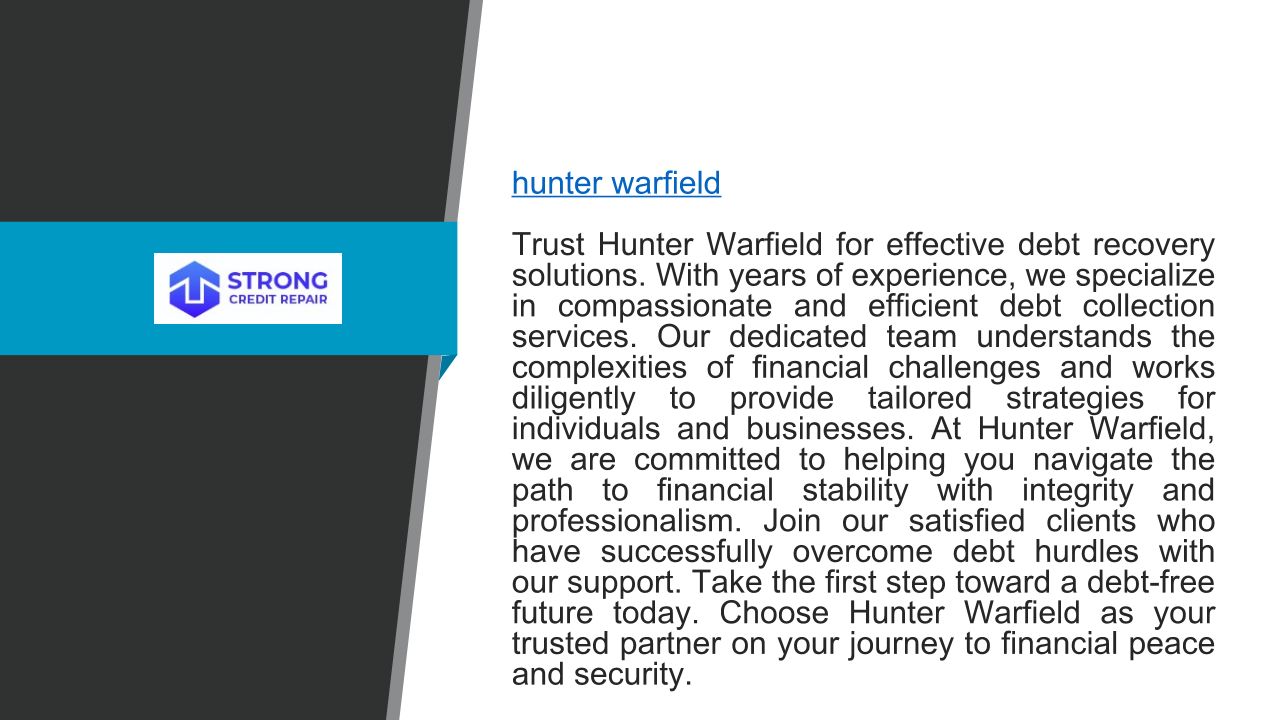 STRONG
CREDIT REPAIR

hunter warfield

Trust Hunter Warfield for effective debt recovery solutions. With years of experience, we specialize in compassionate and efficient debt collection services. Our dedicated team understands the complexities of financial challenges and works diligently to provide tailored strategies for individuals and businesses. At Hunter Warfield, we are committed to helping you navigate the path to financial stability with integrity and professionalism. Join our satisfied clients who have successfully overcome debt hurdles with our support. Take the first step toward a debt-free future today. Choose Hunter Warfield as your trusted partner on your journey to financial peace and security.